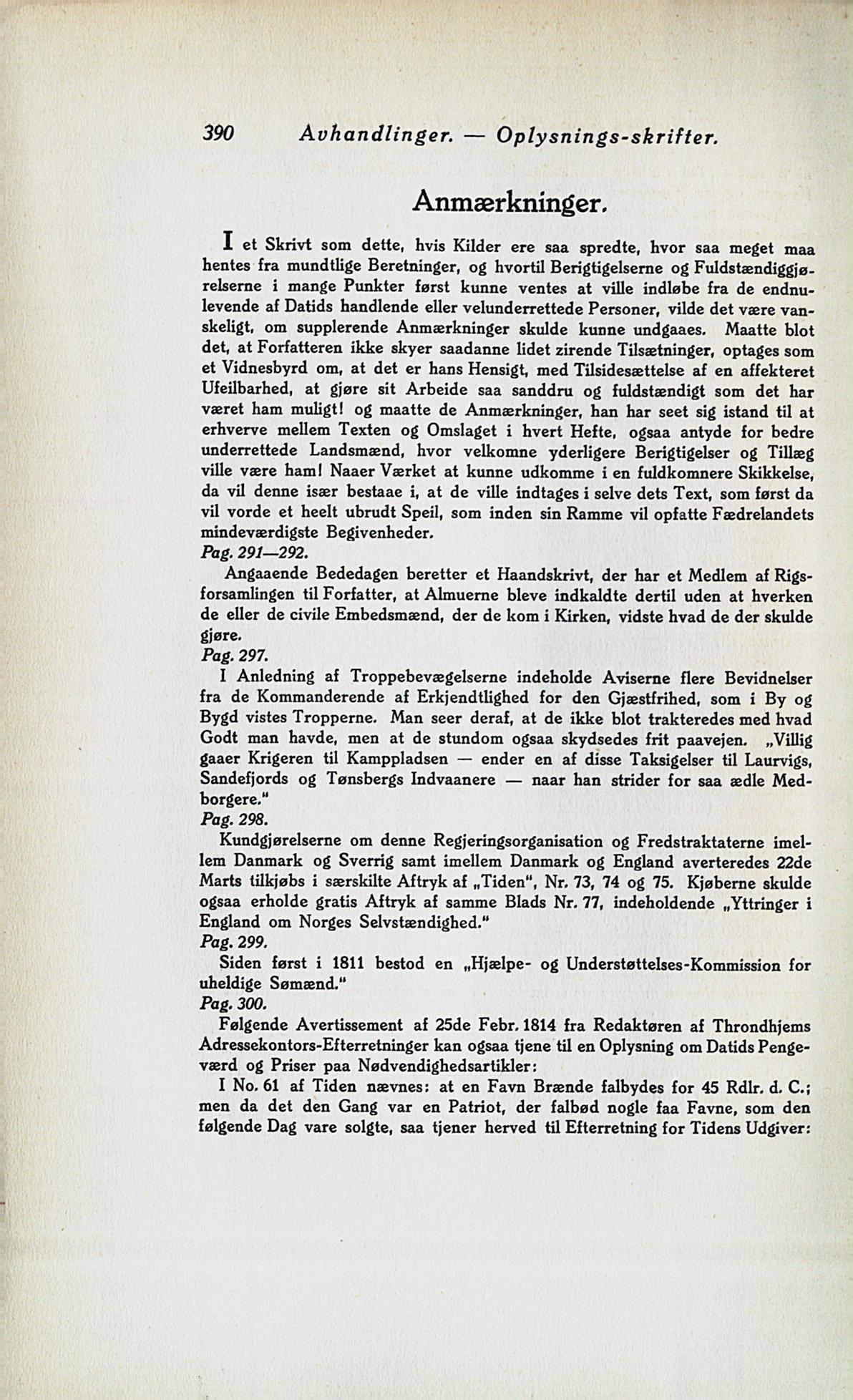 390 Avhandlinger. — Oplysnings-skrifter.

Anmærkninger.

I et Skrivt som dette, hvis Kilder ere saa spredte, hvor saa meget maa hentes fra mundtlige Beretninger, og hvortil Berigtigelserne og Fuldstændiggjørelserne i mange Punkter først kunne ventes at ville indløbe fra de endnulevende af Datids handlende eller velunderrettede Personer, vilde det være vanskeligt, om supplerende Anmærkninger skulde kunne undgaaes. Maatte blot det, at Forfatteren ikke skyer saadanne lidet zirende Tilsætninger, optages som et Vidnesbyrd om, at det er hans Hensigt, med Tilsidesættelse af en affekteret Ufeilbarhed, at gjøre sit Arbeide saa sanddru og fuldstændigt som det har været ham muligt! og maatte de Anmærkninger, han har seet sig istand til at erhverve mellem Texten og Omslaget i hvert Hefte, ogsaa antyde for bedre underrettede Landsmænd, hvor velkomne yderligere Berigtigelser og Tillæg ville være ham! Naaer Værket at kunne udkomme i en fuldkomnere Skikkelse, da vil denne især bestaae i, at de ville indtages i selve dets Text, som først da vil vorde et heelt ubrudt Speil, som inden sin Ramme vil opfatte Fædrelandets mindeværdigste Begivenheder.

Pag. 291—292.

Angaaende Bededagen beretter et Haandskrivt, der har et Medlem af Rigsforsamlingen til Forfatter, at Almuerne bleve indkaldte dertil uden at hverken de eller de civile Embedsmænd, der de kom i Kirken, vidste hvad de der skulde gjøre.

Pag. 297.

I Anledning af Troppebevægelserne indeholde Aviserne flere Bevidnelser fra de Kommanderende af Erkjendtlighed for den Gjæstfrihed, som i By og Bygd vistes Tropperne. Man seer deraf, at de ikke blot trakteredes med hvad Godt man havde, men at de stundom ogsaa skydsedes frit paavejen. „Villig gaaer Krigeren til Kamppladsen — ender en af disse Taksigelser til Laurvigs, Sandefjords og Tønsbergs Indvaanere — naar han strider for saa ædle Medborgere.“

Pag. 298.

Kundgjørelserne om denne Regjeringsorganisation og Fredstraktaterne imellem Danmark og Sverrig samt imellem Danmark og England averteredes 22de Marts tilkjøbs i særskilte Aftryk af „Tiden“, Nr. 73, 74 og 75. Kjøberne skulde ogsaa erholde gratis Aftryk af samme Blads Nr. 77, indeholdende „Yttringer i England om Norges Selvstændighed.“

Pag. 299.

Siden først i 1811 bestod en „Hjælpe- og Understøttelses-Kommission for uheldige Sømænd.“

Pag. 300.

Følgende Avertissement af 25de Febr. 1814 fra Redaktøren af Throndhjems Adressekontors-Efterretninger kan ogsaa tjene til en Oplysning om Datids Pengeværd og Priser paa Nødvendighedsartikler:

I No. 61 af Tiden nævnes: at en Favn Brænde falbydes for 45 Rdlr. d. C.; men da det den Gang var en Patriot, der falbød nogle faa Favne, som den følgende Dag vare solgte, saa tjener herved til Efterretning for Tidens Udgiver: